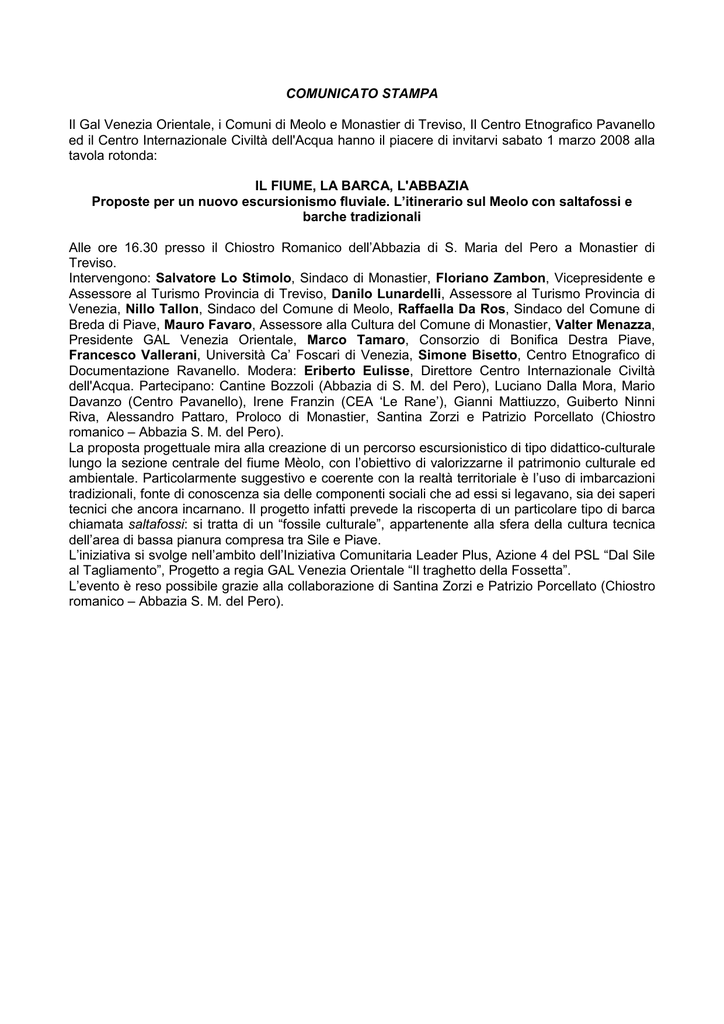 COMUNICATO STAMPA

Il Gal Venezia Orientale, i Comuni di Meolo e Monastier di Treviso, Il Centro Etnografico Pavanello ed il Centro Internazionale Civiltà dell'Acqua hanno il piacere di invitarvi sabato 1 marzo 2008 alla tavola rotonda:

IL FIUME, LA BARCA, L'ABBAZIA
Proposte per un nuovo escursionismo fluviale. L'itinerario sul Meolo con saltafossi e barche tradizionali

Alle ore 16.30 presso il Chiostro Romanico dell'Abbazia di S. Maria del Pero a Monastier di Treviso.
Intervengono: Salvatore Lo Stimolo, Sindaco di Monastier, Floriano Zambon, Vicepresidente e Assessore al Turismo Provincia di Treviso, Danilo Lunardelli, Assessore al Turismo Provincia di Venezia, Nillo Tallon, Sindaco del Comune di Meolo, Raffaella Da Ros, Sindaco del Comune di Breda di Piave, Mauro Favaro, Assessore alla Cultura del Comune di Monastier, Valter Menazza, Presidente GAL Venezia Orientale, Marco Tamaro, Consorzio di Bonifica Destra Piave, Francesco Vallerani, Università Ca' Foscari di Venezia, Simone Bisetto, Centro Etnografico di Documentazione Ravanello. Modera: Eriberto Eulisse, Direttore Centro Internazionale Civiltà dell'Acqua. Partecipano: Cantine Bozzoli (Abbazia di S. M. del Pero), Luciano Dalla Mora, Mario Davanzo (Centro Pavanello), Irene Franzin (CEA 'Le Rane'), Gianni Mattiuzzo, Guiberto Ninni Riva, Alessandro Pattaro, Proloco di Monastier, Santina Zorzi e Patrizio Porcellato (Chiostro romanico – Abbazia S. M. del Pero).
La proposta progettuale mira alla creazione di un percorso escursionistico di tipo didattico-culturale lungo la sezione centrale del fiume Mèolo, con l'obiettivo di valorizzarne il patrimonio culturale ed ambientale. Particolarmente suggestivo e coerente con la realtà territoriale è l'uso di imbarcazioni tradizionali, fonte di conoscenza sia delle componenti sociali che ad essi si legavano, sia dei saperi tecnici che ancora incarnano. Il progetto infatti prevede la riscoperta di un particolare tipo di barca chiamata saltafossi: si tratta di un "fossile culturale", appartenente alla sfera della cultura tecnica dell'area di bassa pianura compresa tra Sile e Piave.
L'iniziativa si svolge nell'ambito dell'Iniziativa Comunitaria Leader Plus, Azione 4 del PSL "Dal Sile al Tagliamento", Progetto a regia GAL Venezia Orientale "Il traghetto della Fossetta".
L'evento è reso possibile grazie alla collaborazione di Santina Zorzi e Patrizio Porcellato (Chiostro romanico – Abbazia S. M. del Pero).